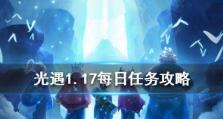 光遇1.17每日任务攻略